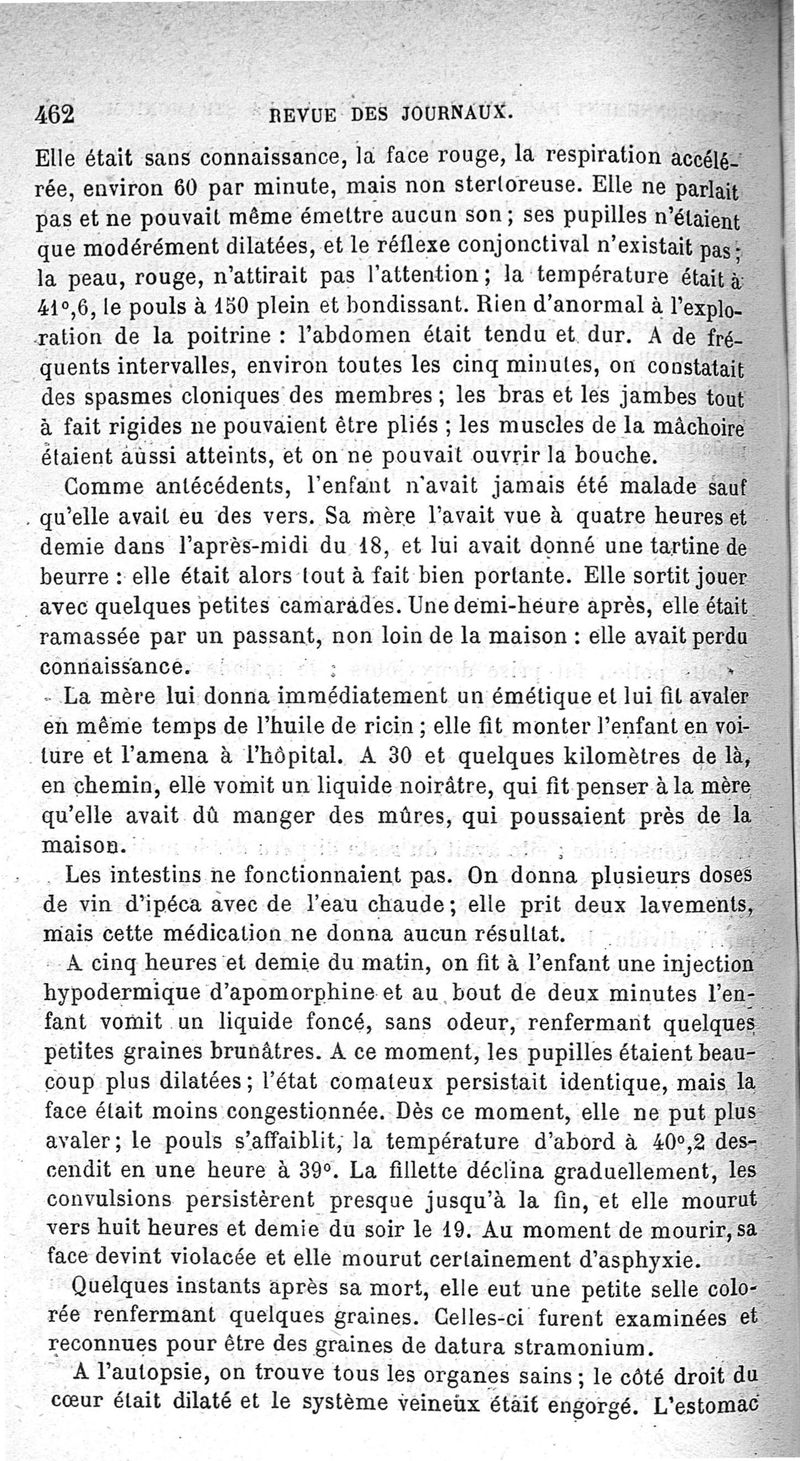 462 REVUE DES JOURNAUX.

Elle était sans connaissance, la face rouge, la respiration accélérée, environ 60 par minute, mais non stertoreuse. Elle ne parlait pas et ne pouvait même émettre aucun son ; ses pupilles n'étaient que modérément dilatées, et le réflexe conjonctival n'existait pas ; la peau, rouge, n'attirait pas l'attention ; la température était à 41°,6, le pouls à 150 plein et bondissant. Rien d'anormal à l'exploration de la poitrine : l'abdomen était tendu et dur. A de fréquents intervalles, environ toutes les cinq minutes, on constatait des spasmes cloniques des membres ; les bras et les jambes tout à fait rigides ne pouvaient être pliés ; les muscles de la mâchoire étaient aussi atteints, et on ne pouvait ouvrir la bouche.

Comme antécédents, l'enfant n'avait jamais été malade sauf qu'elle avait eu des vers. Sa mère l'avait vue à quatre heures et demie dans l'après-midi du 18, et lui avait donné une tartine de beurre : elle était alors tout à fait bien portante. Elle sortit jouer avec quelques petites camarades. Une demi-heure après, elle était ramassée par un passant, non loin de la maison : elle avait perdu connaissance.

La mère lui donna immédiatement un émétique et lui fit avaler en même temps de l'huile de ricin ; elle fit monter l'enfant en voiture et l'amena à l'hôpital. A 30 et quelques kilomètres de là, en chemin, elle vomit un liquide noirâtre, qui fit penser à la mère qu'elle avait dû manger des mûres, qui poussaient près de la maison.

Les intestins ne fonctionnaient pas. On donna plusieurs doses de vin d'ipéca avec de l'eau chaude ; elle prit deux lavements, mais cette médication ne donna aucun résultat.

A cinq heures et demie du matin, on fit à l'enfant une injection hypodermique d'apomorphine et au bout de deux minutes l'enfant vomit un liquide foncé, sans odeur, renfermant quelques petites graines brunâtres. A ce moment, les pupilles étaient beaucoup plus dilatées ; l'état comateux persistait identique, mais la face était moins congestionnée. Dès ce moment, elle ne put plus avaler ; le pouls s'affaiblit, la température d'abord à 40°,2 descendit en une heure à 39°. La fillette déclina graduellement, les convulsions persistèrent presque jusqu'à la fin, et elle mourut vers huit heures et demie du soir le 19. Au moment de mourir, sa face devint violacée et elle mourut certainement d'asphyxie.

Quelques instants après sa mort, elle eut une petite selle colorée renfermant quelques graines. Celles-ci furent examinées et reconnues pour être des graines de datura stramonium.

A l'autopsie, on trouve tous les organes sains ; le côté droit du cœur était dilaté et le système veineux était engorgé. L'estomac